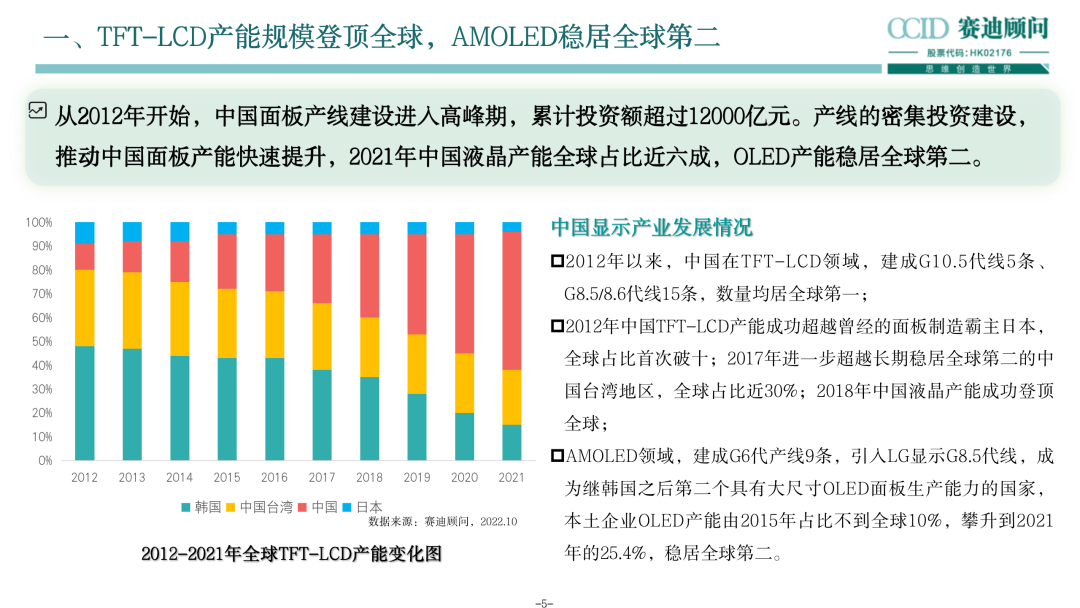 一、TFT-LCD产能规模登顶全球，AMOLED稳居全球第二

CCID 赛迪顾问
股票代码：HK02176
思维创造世界

从2012年开始，中国面板产线建设进入高峰期，累计投资额超过12000亿元。产线的密集投资建设，推动中国面板产能快速提升，2021年中国液晶产能全球占比近六成，OLED产能稳居全球第二。

100%
90%
80%
70%
60%
50%
40%
30%
20%
10%
0%
2012 2013 2014 2015 2016 2017 2018 2019 2020 2021
韩国 中国台湾 中国 日本
数据来源：赛迪顾问，2022.10

2012-2021年全球TFT-LCD产能变化图

中国显示产业发展情况

☐2012年以来，中国在TFT-LCD领域，建成G10.5代线5条、G8.5/8.6代线15条，数量均居全球第一；

☐2012年中国TFT-LCD产能成功超越曾经的面板制造霸主日本，全球占比首次破十；2017年进一步超越长期稳居全球第二的中国台湾地区，全球占比近30%；2018年中国液晶产能成功登顶全球；

☐AMOLED领域，建成G6代产线9条，引入LG显示G8.5代线，成为继韩国之后第二个具有大尺寸OLED面板生产能力的国家，本土企业OLED产能由2015年占比不到全球10%，攀升到2021年的25.4%，稳居全球第二。

-5-